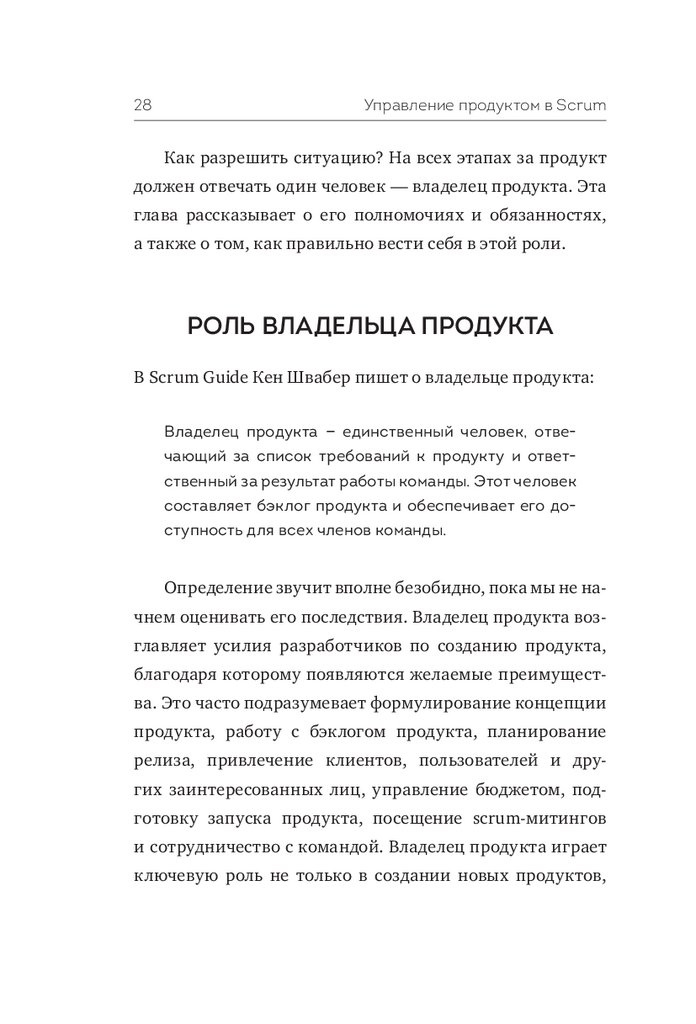 28 Управление продуктом в Scrum

Как разрешить ситуацию? На всех этапах за продукт должен отвечать один человек — владелец продукта. Эта глава рассказывает о его полномочиях и обязанностях, а также о том, как правильно вести себя в этой роли.

РОЛЬ ВЛАДЕЛЬЦА ПРОДУКТА

В Scrum Guide Кен Швабер пишет о владельце продукта:

Владелец продукта – единственный человек, отвечающий за список требований к продукту и ответственный за результат работы команды. Этот человек составляет бэклог продукта и обеспечивает его доступность для всех членов команды.

Определение звучит вполне безобидно, пока мы не начнем оценивать его последствия. Владелец продукта возглавляет усилия разработчиков по созданию продукта, благодаря которому появляются желаемые преимущества. Это часто подразумевает формулирование концепции продукта, работу с бэклогом продукта, планирование релиза, привлечение клиентов, пользователей и других заинтересованных лиц, управление бюджетом, подготовку запуска продукта, посещение scrum-митингов и сотрудничество с командой. Владелец продукта играет ключевую роль не только в создании новых продуктов,